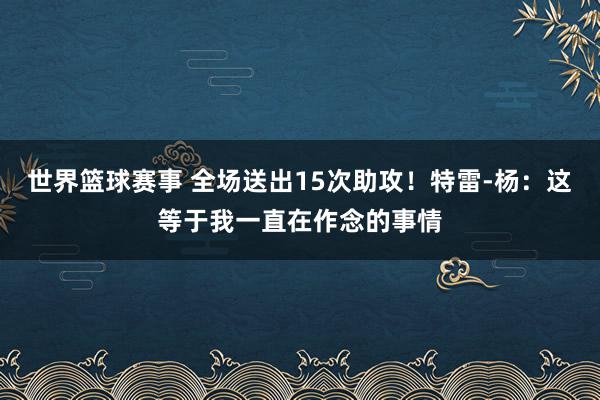 世界篮球赛事 全场送出15次助攻！特雷-杨：这等于我一直在作念的事情